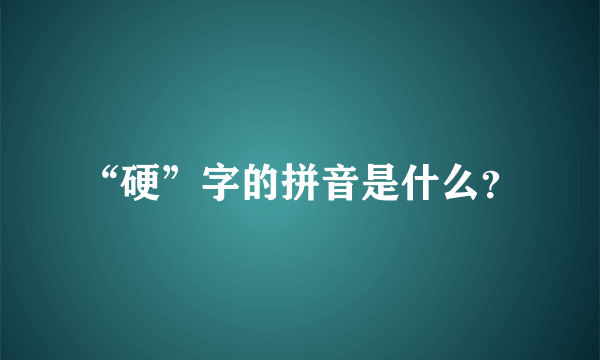 “硬”字的拼音是什么?